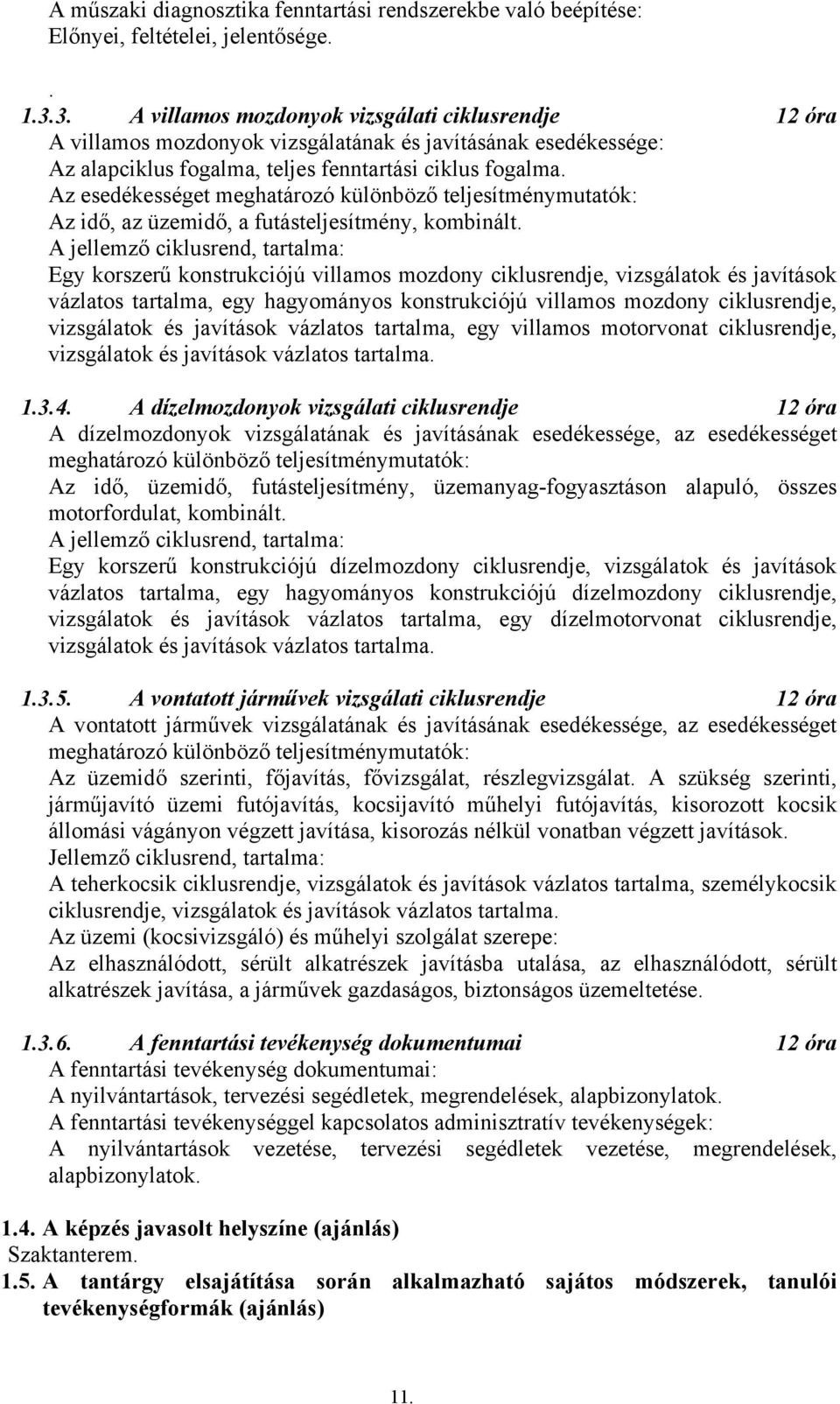 A műszaki diagnosztika fenntartási rendszerekbe való beépítése: Előnyei, feltételei, jelentősége.

.
1.3.3. A villamos mozdonyok vizsgálati ciklusrendje 12 óra
A villamos mozdonyok vizsgálatának és javításának esedékessége:
Az alapciklus fogalma, teljes fenntartási ciklus fogalma.
Az esedékességet meghatározó különböző teljesítménymutatók:
Az idő, az üzemidő, a futásteljesítmény, kombinált.
A jellemző ciklusrend, tartalma:
Egy korszerű konstrukciójú villamos mozdony ciklusrendje, vizsgálatok és javítások vázlatos tartalma, egy hagyományos konstrukciójú villamos mozdony ciklusrendje, vizsgálatok és javítások vázlatos tartalma, egy villamos motorvonat ciklusrendje, vizsgálatok és javítások vázlatos tartalma.

1.3.4. A dízelmozdonyok vizsgálati ciklusrendje 12 óra
A dízelmozdonyok vizsgálatának és javításának esedékessége, az esedékességet meghatározó különböző teljesítménymutatók:
Az idő, üzemidő, futásteljesítmény, üzemanyag-fogyasztáson alapuló, összes motorfordulat, kombinált.
A jellemző ciklusrend, tartalma:
Egy korszerű konstrukciójú dízelmozdony ciklusrendje, vizsgálatok és javítások vázlatos tartalma, egy hagyományos konstrukciójú dízelmozdony ciklusrendje, vizsgálatok és javítások vázlatos tartalma, egy dízelmotorvonat ciklusrendje, vizsgálatok és javítások vázlatos tartalma.

1.3.5. A vontatott járművek vizsgálati ciklusrendje 12 óra
A vontatott járművek vizsgálatának és javításának esedékessége, az esedékességet meghatározó különböző teljesítménymutatók:
Az üzemidő szerinti, főjavítás, fővizsgálat, részlegvizsgálat. A szükség szerinti, járműjavító üzemi futójavítás, kocsijavító műhelyi futójavítás, kisorozott kocsik állomási vágányon végzett javítása, kisorozás nélkül vonatban végzett javítások.
Jellemző ciklusrend, tartalma:
A teherkocsik ciklusrendje, vizsgálatok és javítások vázlatos tartalma, személykocsik ciklusrendje, vizsgálatok és javítások vázlatos tartalma.
Az üzemi (kocsivizsgáló) és műhelyi szolgálat szerepe:
Az elhasználódott, sérült alkatrészek javításba utalása, az elhasználódott, sérült alkatrészek javítása, a járművek gazdaságos, biztonságos üzemeltetése.

1.3.6. A fenntartási tevékenység dokumentumai 12 óra
A fenntartási tevékenység dokumentumai:
A nyilvántartások, tervezési segédletek, megrendelések, alapbizonylatok.
A fenntartási tevékenységgel kapcsolatos adminisztratív tevékenységek:
A nyilvántartások vezetése, tervezési segédletek vezetése, megrendelések, alapbizonylatok.

1.4. A képzés javasolt helyszíne (ajánlás)
Szaktanterem.
1.5. A tantárgy elsajátítása során alkalmazható sajátos módszerek, tanulói tevékenységformák (ajánlás)

11.